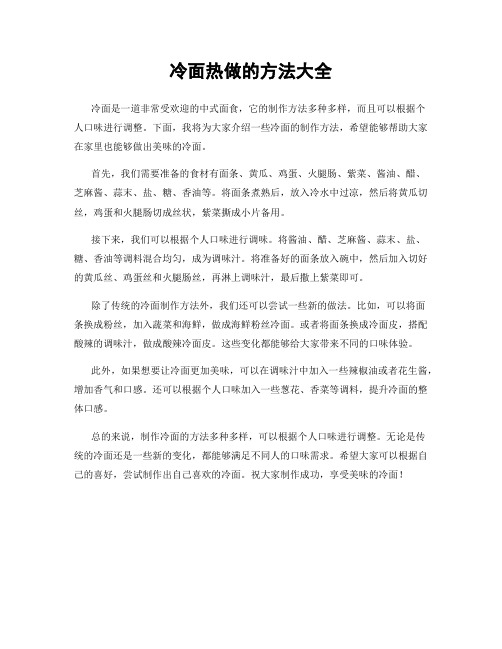 冷面热做的方法大全

冷面是一道非常受欢迎的中式面食，它的制作方法多种多样，而且可以根据个人口味进行调整。下面，我将为大家介绍一些冷面的制作方法，希望能够帮助大家在家里也能够做出美味的冷面。

首先，我们需要准备的食材有面条、黄瓜、鸡蛋、火腿肠、紫菜、酱油、醋、芝麻酱、蒜末、盐、糖、香油等。将面条煮熟后，放入冷水中过凉，然后将黄瓜切丝，鸡蛋和火腿肠切成丝状，紫菜撕成小片备用。

接下来，我们可以根据个人口味进行调味。将酱油、醋、芝麻酱、蒜末、盐、糖、香油等调料混合均匀，成为调味汁。将准备好的面条放入碗中，然后加入切好的黄瓜丝、鸡蛋丝和火腿肠丝，再淋上调味汁，最后撒上紫菜即可。

除了传统的冷面制作方法外，我们还可以尝试一些新的做法。比如，可以将面条换成粉丝，加入蔬菜和海鲜，做成海鲜粉丝冷面。或者将面条换成冷面皮，搭配酸辣的调味汁，做成酸辣冷面皮。这些变化都能够给大家带来不同的口味体验。

此外，如果想要让冷面更加美味，可以在调味汁中加入一些辣椒油或者花生酱，增加香气和口感。还可以根据个人口味加入一些葱花、香菜等调料，提升冷面的整体口感。

总的来说，制作冷面的方法多种多样，可以根据个人口味进行调整。无论是传统的冷面还是一些新的变化，都能够满足不同人的口味需求。希望大家可以根据自己的喜好，尝试制作出自己喜欢的冷面。祝大家制作成功，享受美味的冷面！